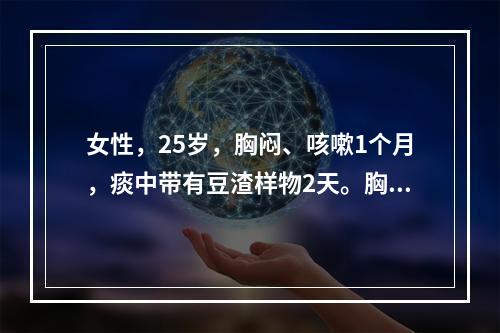 女性，25岁，胸闷、咳嗽1个月，痰中带有豆渣样物2天。胸...